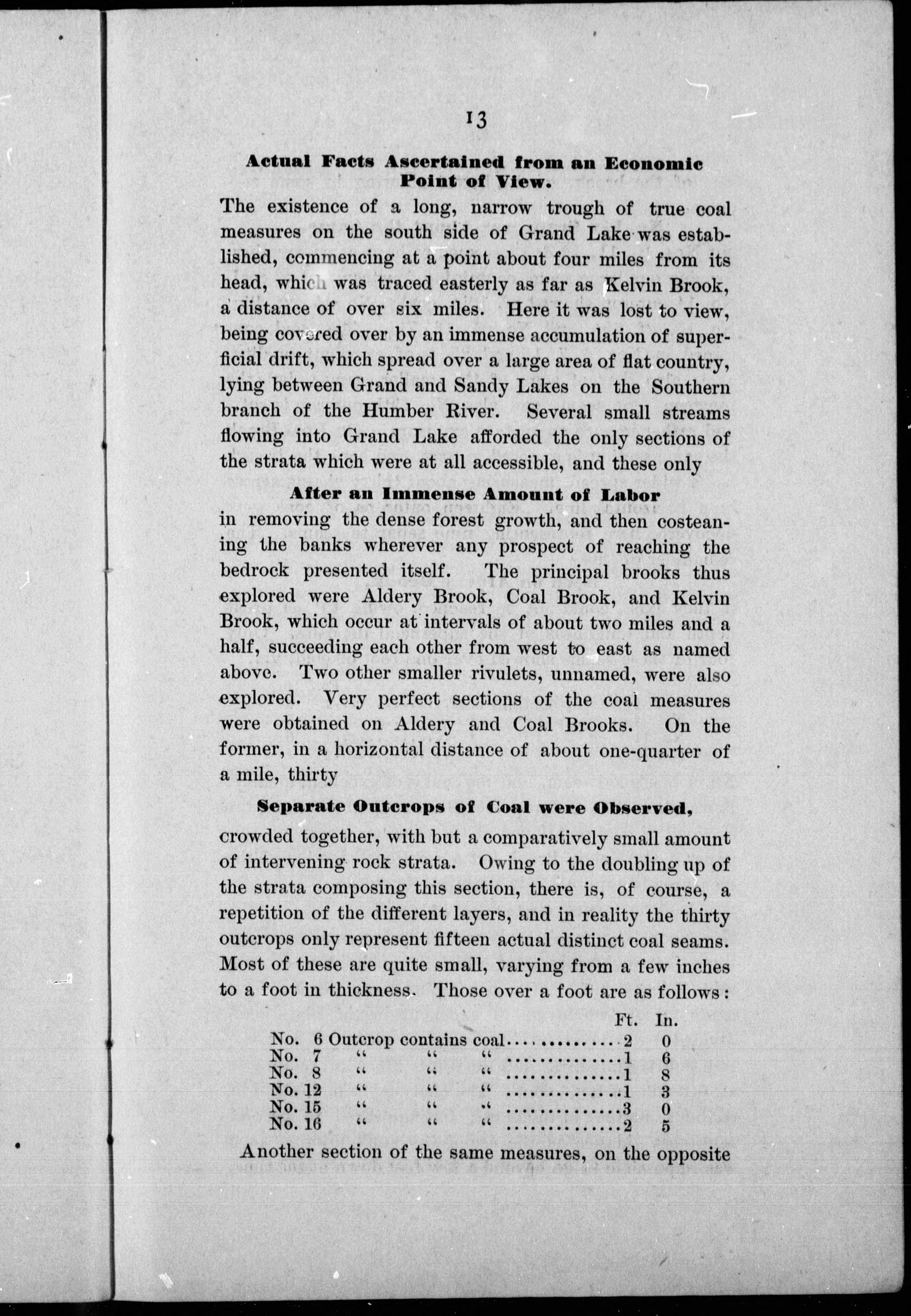 13

Actual Facts Ascertained from an Economic Point of View.

The existence of a long, narrow trough of true coal measures on the south side of Grand Lake was established, commencing at a point about four miles from its head, which was traced easterly as far as Kelvin Brook, a distance of over six miles. Here it was lost to view, being covered over by an immense accumulation of superficial drift, which spread over a large area of flat country, lying between Grand and Sandy Lakes on the Southern branch of the Humber River. Several small streams flowing into Grand Lake afforded the only sections of the strata which were at all accessible, and these only

After an Immense Amount of Labor

in removing the dense forest growth, and then costeaning the banks wherever any prospect of reaching the bedrock presented itself. The principal brooks thus explored were Aldery Brook, Coal Brook, and Kelvin Brook, which occur at intervals of about two miles and a half, succeeding each other from west to east as named above. Two other smaller rivulets, unnamed, were also explored. Very perfect sections of the coal measures were obtained on Aldery and Coal Brooks. On the former, in a horizontal distance of about one-quarter of a mile, thirty

Separate Outcrops of Coal were Observed,

crowded together, with but a comparatively small amount of intervening rock strata. Owing to the doubling up of the strata composing this section, there is, of course, a repetition of the different layers, and in reality the thirty outcrops only represent fifteen actual distinct coal seams. Most of these are quite small, varying from a few inches to a foot in thickness. Those over a foot are as follows:

| | Ft. | In. |
|---|---|---|
| No. 6 Outcrop contains coal.............. | 2 | 0 |
| No. 7 " " " .............. | 1 | 6 |
| No. 8 " " " .............. | 1 | 8 |
| No. 12 " " " .............. | 1 | 3 |
| No. 15 " " " .............. | 3 | 0 |
| No. 16 " " " .............. | 2 | 5 |

Another section of the same measures, on the opposite